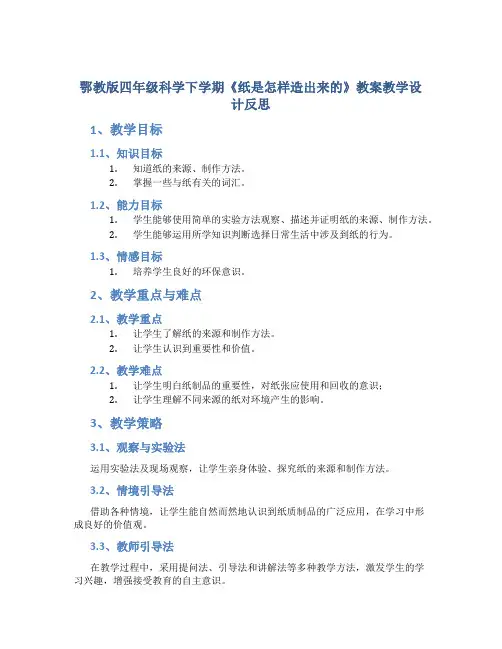 鄂教版四年级科学下学期《纸是怎样造出来的》教案教学设计反思

1、教学目标

1.1、知识目标

1. 知道纸的来源、制作方法。
2. 掌握一些与纸有关的词汇。

1.2、能力目标

1. 学生能够使用简单的实验方法观察、描述并证明纸的来源、制作方法。
2. 学生能够运用所学知识判断选择日常生活中涉及到纸的行为。

1.3、情感目标

1. 培养学生良好的环保意识。

2、教学重点与难点

2.1、教学重点

1. 让学生了解纸的来源和制作方法。
2. 让学生认识到重要性和价值。

2.2、教学难点

1. 让学生明白纸制品的重要性，对纸张应使用和回收的意识；
2. 让学生理解不同来源的纸对环境产生的影响。

3、教学策略

3.1、观察与实验法

运用实验法及现场观察，让学生亲身体验、探究纸的来源和制作方法。

3.2、情境引导法

借助各种情境，让学生能自然而然地认识到纸质制品的广泛应用，在学习中形成良好的价值观。

3.3、教师引导法

在教学过程中，采用提问法、引导法和讲解法等多种教学方法，激发学生的学习兴趣，增强接受教育的自主意识。